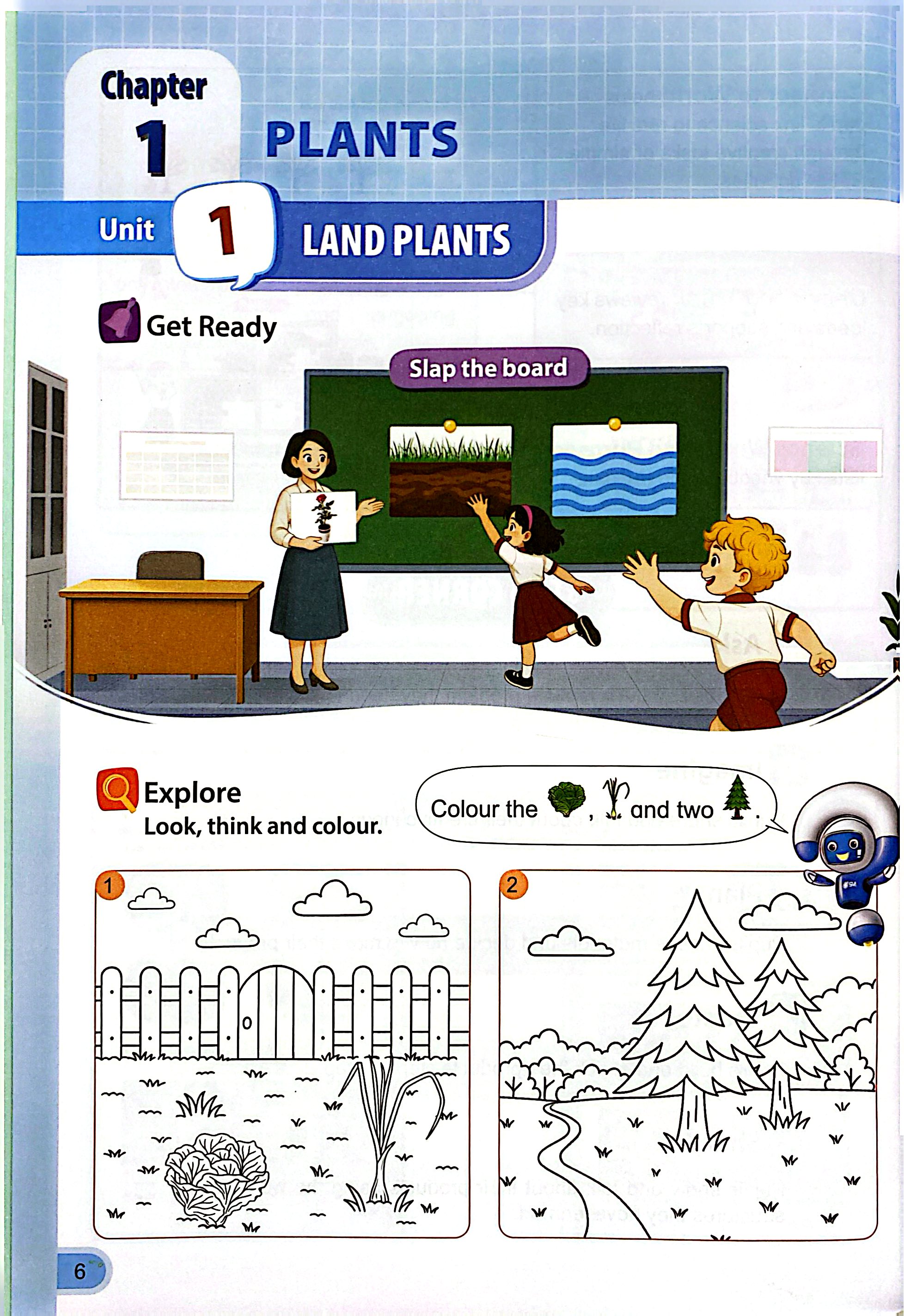 Chapter 1 PLANTS

Unit 1 LAND PLANTS

Get Ready

Slap the board

Explore
Look, think and colour.

Colour the , and two .

1

2

6